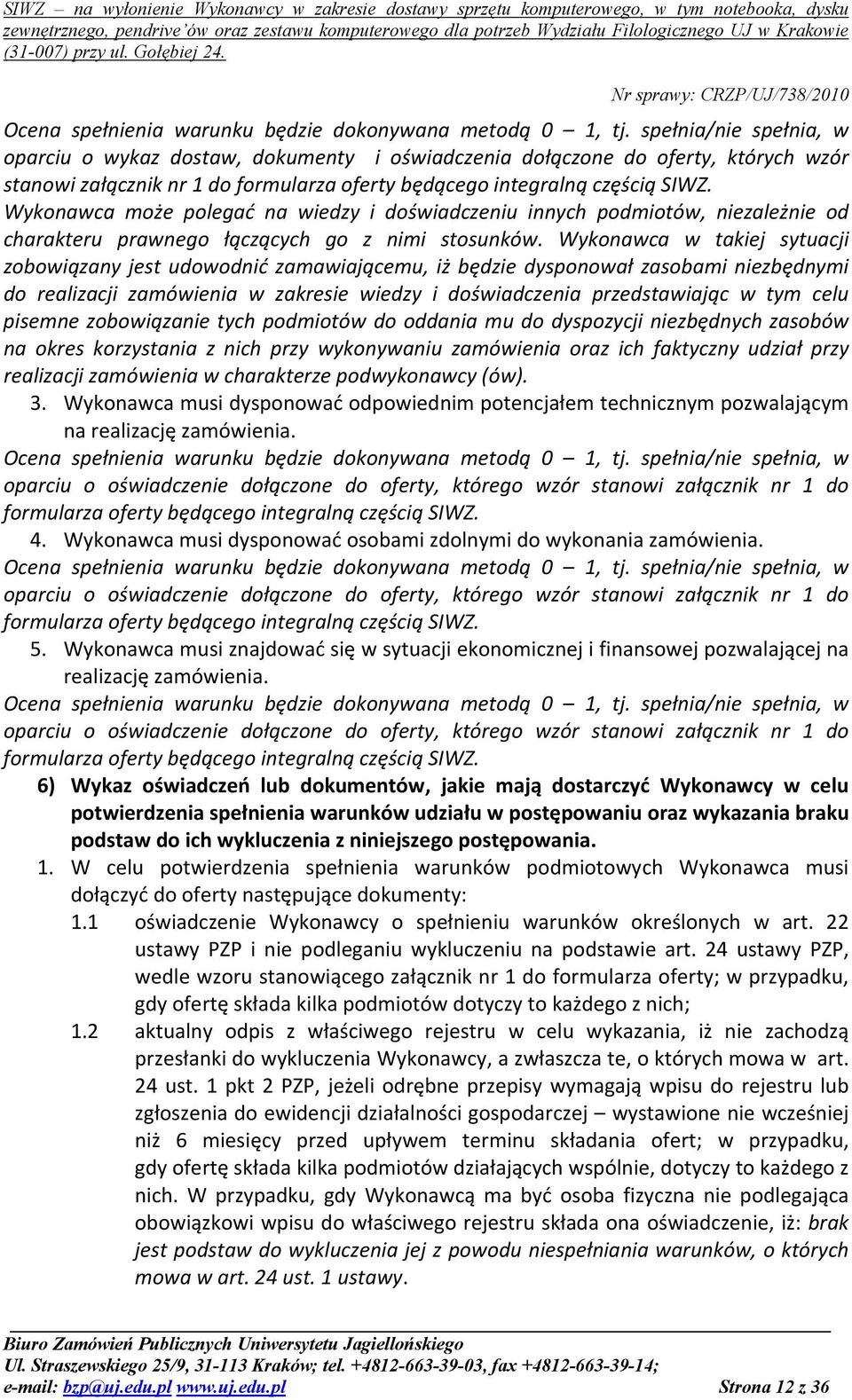 SIWZ – na wyłonienie Wykonawcy w zakresie dostawy sprzętu komputerowego, w tym notebooka, dysku zewnętrznego, pendrive'ów oraz zestawu komputerowego dla potrzeb Wydziału Filologicznego UJ w Krakowie (31-007) przy ul. Gołębiej 24.

Nr sprawy: CRZP/UJ/738/2010

Ocena spełnienia warunku będzie dokonywana metodą 0 – 1, tj. spełnia/nie spełnia, w oparciu o wykaz dostaw, dokumenty i oświadczenia dołączone do oferty, których wzór stanowi załącznik nr 1 do formularza oferty będącego integralną częścią SIWZ. Wykonawca może polegać na wiedzy i doświadczeniu innych podmiotów, niezależnie od charakteru prawnego łączących go z nimi stosunków. Wykonawca w takiej sytuacji zobowiązany jest udowodnić zamawiającemu, iż będzie dysponował zasobami niezbędnymi do realizacji zamówienia w zakresie wiedzy i doświadczenia przedstawiając w tym celu pisemne zobowiązanie tych podmiotów do oddania mu do dyspozycji niezbędnych zasobów na okres korzystania z nich przy wykonywaniu zamówienia oraz ich faktyczny udział przy realizacji zamówienia w charakterze podwykonawcy (ów).

3. Wykonawca musi dysponować odpowiednim potencjałem technicznym pozwalającym na realizację zamówienia.

Ocena spełnienia warunku będzie dokonywana metodą 0 – 1, tj. spełnia/nie spełnia, w oparciu o oświadczenie dołączone do oferty, którego wzór stanowi załącznik nr 1 do formularza oferty będącego integralną częścią SIWZ.

4. Wykonawca musi dysponować osobami zdolnymi do wykonania zamówienia.

Ocena spełnienia warunku będzie dokonywana metodą 0 – 1, tj. spełnia/nie spełnia, w oparciu o oświadczenie dołączone do oferty, którego wzór stanowi załącznik nr 1 do formularza oferty będącego integralną częścią SIWZ.

5. Wykonawca musi znajdować się w sytuacji ekonomicznej i finansowej pozwalającej na realizację zamówienia.

Ocena spełnienia warunku będzie dokonywana metodą 0 – 1, tj. spełnia/nie spełnia, w oparciu o oświadczenie dołączone do oferty, którego wzór stanowi załącznik nr 1 do formularza oferty będącego integralną częścią SIWZ.

6) Wykaz oświadczeń lub dokumentów, jakie mają dostarczyć Wykonawcy w celu potwierdzenia spełnienia warunków udziału w postępowaniu oraz wykazania braku podstaw do ich wykluczenia z niniejszego postępowania.

1. W celu potwierdzenia spełnienia warunków podmiotowych Wykonawca musi dołączyć do oferty następujące dokumenty:

1.1 oświadczenie Wykonawcy o spełnieniu warunków określonych w art. 22 ustawy PZP i nie podleganiu wykluczeniu na podstawie art. 24 ustawy PZP, wedle wzoru stanowiącego załącznik nr 1 do formularza oferty; w przypadku, gdy ofertę składa kilka podmiotów dotyczy to każdego z nich;

1.2 aktualny odpis z właściwego rejestru w celu wykazania, iż nie zachodzą przesłanki do wykluczenia Wykonawcy, a zwłaszcza te, o których mowa w art. 24 ust. 1 pkt 2 PZP, jeżeli odrębne przepisy wymagają wpisu do rejestru lub zgłoszenia do ewidencji działalności gospodarczej – wystawione nie wcześniej niż 6 miesięcy przed upływem terminu składania ofert; w przypadku, gdy ofertę składa kilka podmiotów działających wspólnie, dotyczy to każdego z nich. W przypadku, gdy Wykonawcą ma być osoba fizyczna nie podlegająca obowiązkowi wpisu do właściwego rejestru składa ona oświadczenie, iż: brak jest podstaw do wykluczenia jej z powodu niespełniania warunków, o których mowa w art. 24 ust. 1 ustawy.

Biuro Zamówień Publicznych Uniwersytetu Jagiellońskiego
Ul. Straszewskiego 25/9, 31-113 Kraków; tel. +4812-663-39-03, fax +4812-663-39-14;
e-mail: bzp@uj.edu.pl www.uj.edu.pl Strona 12 z 36